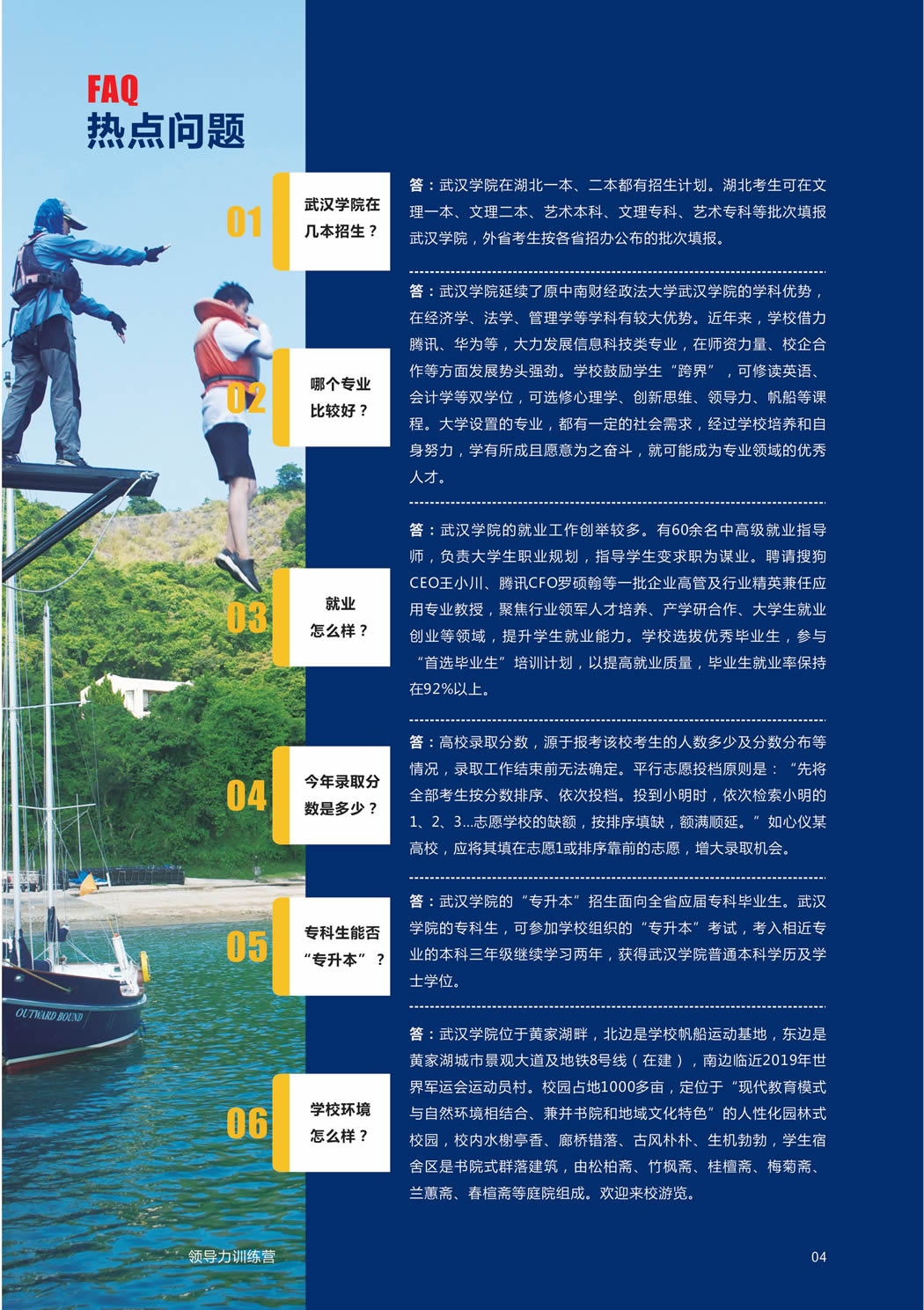 FAQ
热点问题

01
武汉学院在几本招生？

答：武汉学院在湖北一本、二本都有招生计划。湖北考生可在文理一本、文理二本、艺术本科、文理专科、艺术专科等批次填报武汉学院，外省考生按各省招办公布的批次填报。

02
哪个专业比较好？

答：武汉学院延续了原中南财经政法大学武汉学院的学科优势，在经济学、法学、管理学等学科有较大优势。近年来，学校借力腾讯、华为等，大力发展信息科技类专业，在师资力量、校企合作等方面发展势头强劲。学校鼓励学生“跨界”，可修读英语、会计学等双学位，可选修心理学、创新思维、领导力、帆船等课程。大学设置的专业，都有一定的社会需求，经过学校培养和自身努力，学有所成且愿意为之奋斗，就可能成为专业领域的优秀人才。

03
就业怎么样？

答：武汉学院的就业工作创举较多。有60余名中高级就业指导师，负责大学生职业规划，指导学生变求职为谋业。聘请搜狗CEO王小川、腾讯CFO罗硕翰等一批企业高管及行业精英兼任应用专业教授，聚焦行业领军人才培养、产学研合作、大学生就业创业等领域，提升学生就业能力。学校选拔优秀毕业生，参与“首选毕业生”培训计划，以提高就业质量，毕业生就业率保持在92%以上。

04
今年录取分数是多少？

答：高校录取分数，源于报考该校考生的人数多少及分数分布等情况，录取工作结束前无法确定。平行志愿投档原则是：“先将全部考生按分数排序、依次投档。投到小明时，依次检索小明的1、2、3...志愿学校的缺额，按排序填缺，额满顺延。”如心仪某高校，应将其填在志愿1或排序靠前的志愿，增大录取机会。

05
专科生能否“专升本”？

答：武汉学院的“专升本”招生面向全省应届专科毕业生。武汉学院的专科生，可参加学校组织的“专升本”考试，考入相近专业的本科三年级继续学习两年，获得武汉学院普通本科学历及学士学位。

06
学校环境怎么样？

答：武汉学院位于黄家湖畔，北边是学校帆船运动基地，东边是黄家湖城市景观大道及地铁8号线（在建），南边临近2019年世界军运会运动员村。校园占地1000多亩，定位于“现代教育模式与自然环境相结合、兼并书院和地域文化特色”的人性化园林式校园，校内水榭亭香、廊桥错落、古风朴朴、生机勃勃，学生宿舍区是书院式群落建筑，由松柏斋、竹枫斋、桂檀斋、梅菊斋、兰蕙斋、春楦斋等庭院组成。欢迎来校游览。

OUTWARD BOUND

领导力训练营

04